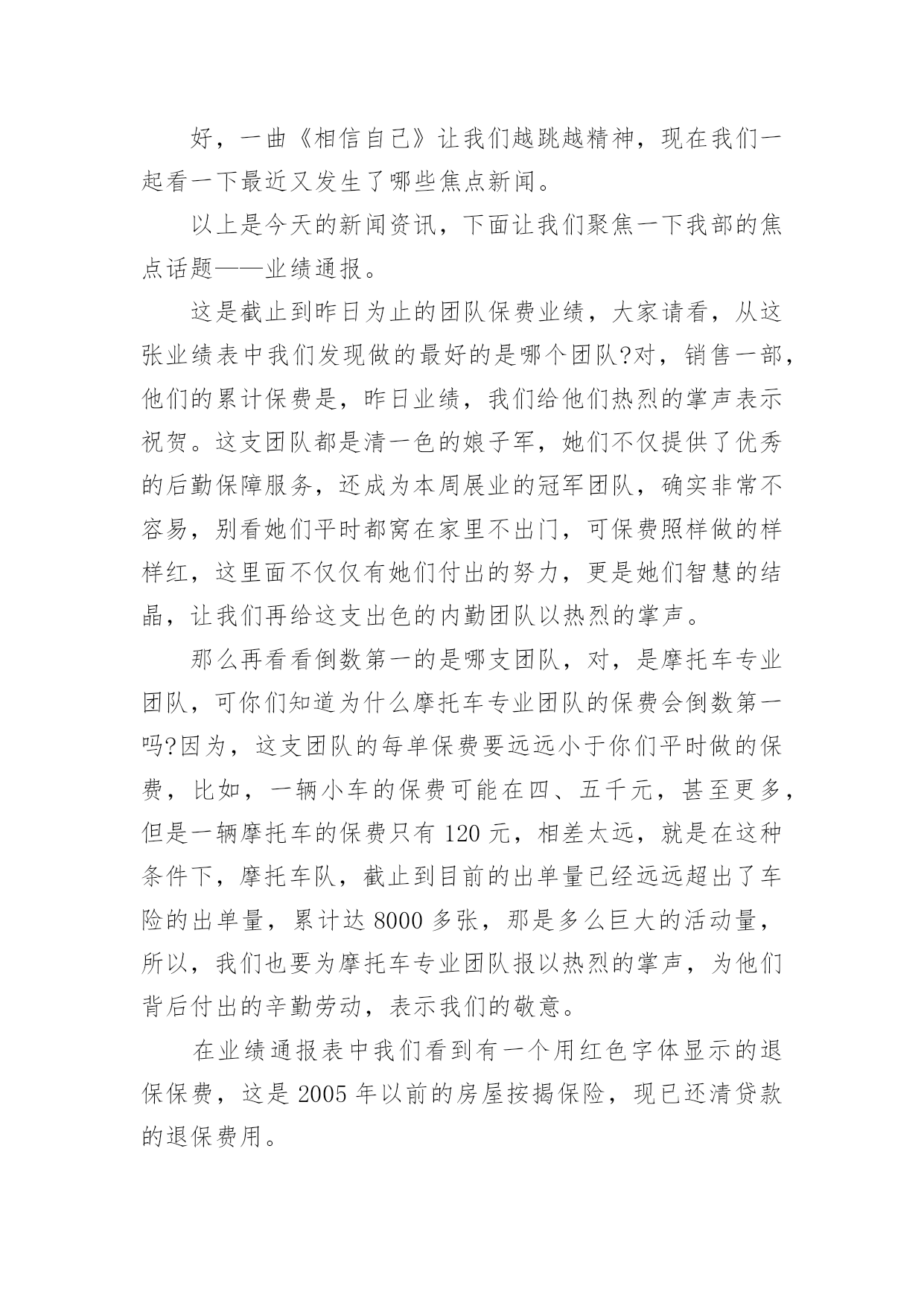 好，一曲《相信自己》让我们越跳越精神，现在我们一起看一下最近又发生了哪些焦点新闻。

以上是今天的新闻资讯，下面让我们聚焦一下我部的焦点话题——业绩通报。

这是截止到昨日为止的团队保费业绩，大家请看，从这张业绩表中我们发现做的最好的是哪个团队?对，销售一部，他们的累计保费是，昨日业绩，我们给他们热烈的掌声表示祝贺。这支团队都是清一色的娘子军，她们不仅提供了优秀的后勤保障服务，还成为本周展业的冠军团队，确实非常不容易，别看她们平时都窝在家里不出门，可保费照样做的样样红，这里面不仅仅有她们付出的努力，更是她们智慧的结晶，让我们再给这支出色的内勤团队以热烈的掌声。

那么再看看倒数第一的是哪支团队，对，是摩托车专业团队，可你们知道为什么摩托车专业团队的保费会倒数第一吗?因为，这支团队的每单保费要远远小于你们平时做的保费，比如，一辆小车的保费可能在四、五千元，甚至更多，但是一辆摩托车的保费只有 120 元，相差太远，就是在这种条件下，摩托车队，截止到目前的出单量已经远远超出了车险的出单量，累计达 8000 多张，那是多么巨大的活动量，所以，我们也要为摩托车专业团队报以热烈的掌声，为他们背后付出的辛勤劳动，表示我们的敬意。

在业绩通报表中我们看到有一个用红色字体显示的退保保费，这是 2005 年以前的房屋按揭保险，现已还清贷款的退保费用。